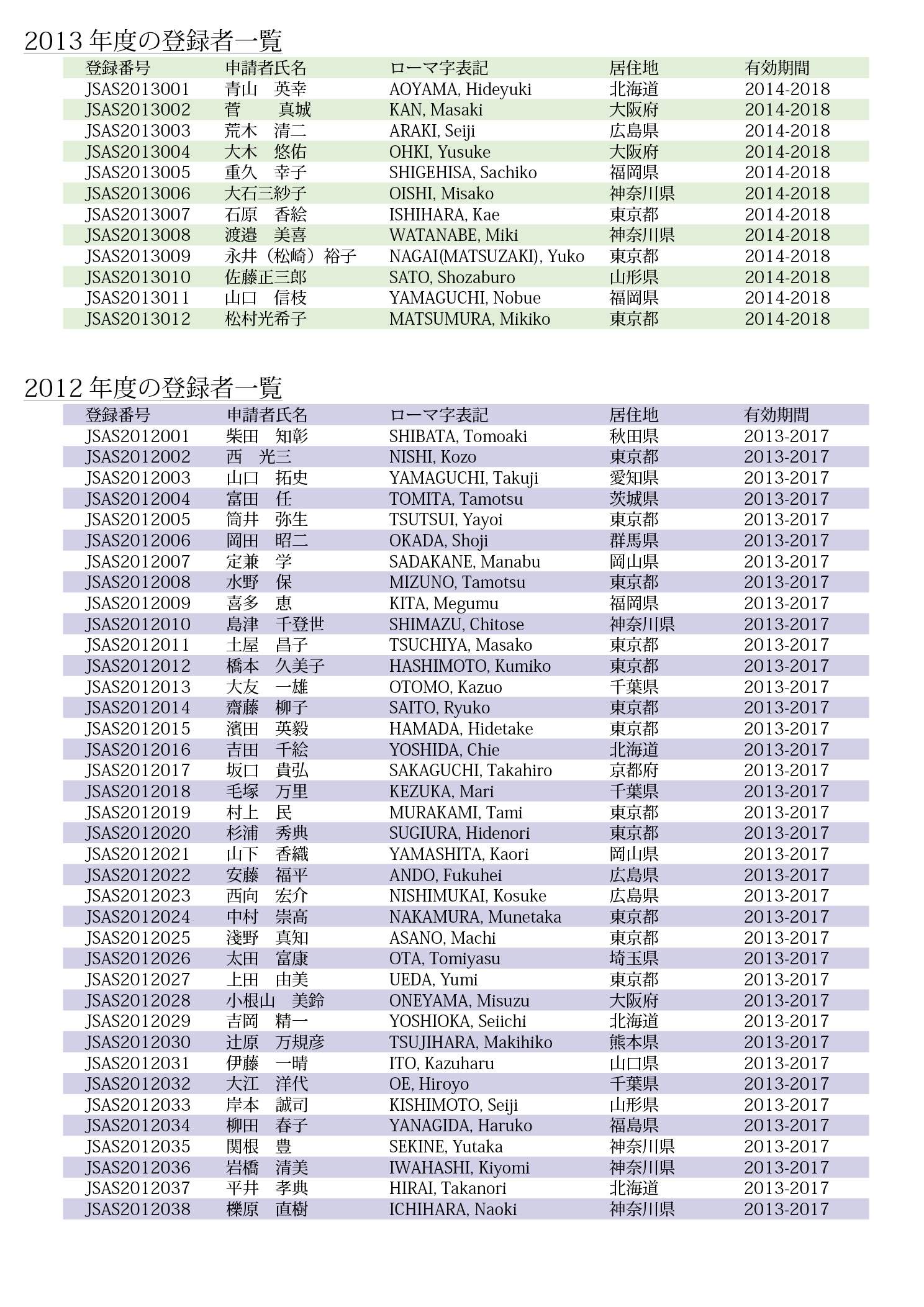 2013 年度の登録者一覧

| 登録番号 | 申請者氏名 | ローマ字表記 | 居住地 | 有効期間 |
|---|---|---|---|---|
| JSAS2013001 | 青山　英幸 | AOYAMA, Hideyuki | 北海道 | 2014-2018 |
| JSAS2013002 | 菅　　真城 | KAN, Masaki | 大阪府 | 2014-2018 |
| JSAS2013003 | 荒木　清二 | ARAKI, Seiji | 広島県 | 2014-2018 |
| JSAS2013004 | 大木　悠佑 | OHKI, Yusuke | 大阪府 | 2014-2018 |
| JSAS2013005 | 重久　幸子 | SHIGEHISA, Sachiko | 福岡県 | 2014-2018 |
| JSAS2013006 | 大石三紗子 | OISHI, Misako | 神奈川県 | 2014-2018 |
| JSAS2013007 | 石原　香絵 | ISHIHARA, Kae | 東京都 | 2014-2018 |
| JSAS2013008 | 渡邉　美喜 | WATANABE, Miki | 神奈川県 | 2014-2018 |
| JSAS2013009 | 永井（松崎）裕子 | NAGAI(MATSUZAKI), Yuko | 東京都 | 2014-2018 |
| JSAS2013010 | 佐藤正三郎 | SATO, Shozaburo | 山形県 | 2014-2018 |
| JSAS2013011 | 山口　信枝 | YAMAGUCHI, Nobue | 福岡県 | 2014-2018 |
| JSAS2013012 | 松村光希子 | MATSUMURA, Mikiko | 東京都 | 2014-2018 |

2012 年度の登録者一覧

| 登録番号 | 申請者氏名 | ローマ字表記 | 居住地 | 有効期間 |
|---|---|---|---|---|
| JSAS2012001 | 柴田　知彰 | SHIBATA, Tomoaki | 秋田県 | 2013-2017 |
| JSAS2012002 | 西　光三 | NISHI, Kozo | 東京都 | 2013-2017 |
| JSAS2012003 | 山口　拓史 | YAMAGUCHI, Takuji | 愛知県 | 2013-2017 |
| JSAS2012004 | 富田　任 | TOMITA, Tamotsu | 茨城県 | 2013-2017 |
| JSAS2012005 | 筒井　弥生 | TSUTSUI, Yayoi | 東京都 | 2013-2017 |
| JSAS2012006 | 岡田　昭二 | OKADA, Shoji | 群馬県 | 2013-2017 |
| JSAS2012007 | 定兼　学 | SADAKANE, Manabu | 岡山県 | 2013-2017 |
| JSAS2012008 | 水野　保 | MIZUNO, Tamotsu | 東京都 | 2013-2017 |
| JSAS2012009 | 喜多　恵 | KITA, Megumu | 福岡県 | 2013-2017 |
| JSAS2012010 | 島津　千登世 | SHIMAZU, Chitose | 神奈川県 | 2013-2017 |
| JSAS2012011 | 土屋　昌子 | TSUCHIYA, Masako | 東京都 | 2013-2017 |
| JSAS2012012 | 橋本　久美子 | HASHIMOTO, Kumiko | 東京都 | 2013-2017 |
| JSAS2012013 | 大友　一雄 | OTOMO, Kazuo | 千葉県 | 2013-2017 |
| JSAS2012014 | 齋藤　柳子 | SAITO, Ryuko | 東京都 | 2013-2017 |
| JSAS2012015 | 濱田　英毅 | HAMADA, Hidetake | 東京都 | 2013-2017 |
| JSAS2012016 | 吉田　千絵 | YOSHIDA, Chie | 北海道 | 2013-2017 |
| JSAS2012017 | 坂口　貴弘 | SAKAGUCHI, Takahiro | 京都府 | 2013-2017 |
| JSAS2012018 | 毛塚　万里 | KEZUKA, Mari | 千葉県 | 2013-2017 |
| JSAS2012019 | 村上　民 | MURAKAMI, Tami | 東京都 | 2013-2017 |
| JSAS2012020 | 杉浦　秀典 | SUGIURA, Hidenori | 東京都 | 2013-2017 |
| JSAS2012021 | 山下　香織 | YAMASHITA, Kaori | 岡山県 | 2013-2017 |
| JSAS2012022 | 安藤　福平 | ANDO, Fukuhei | 広島県 | 2013-2017 |
| JSAS2012023 | 西向　宏介 | NISHIMUKAI, Kosuke | 広島県 | 2013-2017 |
| JSAS2012024 | 中村　崇高 | NAKAMURA, Munetaka | 東京都 | 2013-2017 |
| JSAS2012025 | 淺野　真知 | ASANO, Machi | 東京都 | 2013-2017 |
| JSAS2012026 | 太田　富康 | OTA, Tomiyasu | 埼玉県 | 2013-2017 |
| JSAS2012027 | 上田　由美 | UEDA, Yumi | 東京都 | 2013-2017 |
| JSAS2012028 | 小根山　美鈴 | ONEYAMA, Misuzu | 大阪府 | 2013-2017 |
| JSAS2012029 | 吉岡　精一 | YOSHIOKA, Seiichi | 北海道 | 2013-2017 |
| JSAS2012030 | 辻原　万規彦 | TSUJIHARA, Makihiko | 熊本県 | 2013-2017 |
| JSAS2012031 | 伊藤　一晴 | ITO, Kazuharu | 山口県 | 2013-2017 |
| JSAS2012032 | 大江　洋代 | OE, Hiroyo | 千葉県 | 2013-2017 |
| JSAS2012033 | 岸本　誠司 | KISHIMOTO, Seiji | 山形県 | 2013-2017 |
| JSAS2012034 | 柳田　春子 | YANAGIDA, Haruko | 福島県 | 2013-2017 |
| JSAS2012035 | 関根　豊 | SEKINE, Yutaka | 神奈川県 | 2013-2017 |
| JSAS2012036 | 岩橋　清美 | IWAHASHI, Kiyomi | 神奈川県 | 2013-2017 |
| JSAS2012037 | 平井　孝典 | HIRAI, Takanori | 北海道 | 2013-2017 |
| JSAS2012038 | 櫟原　直樹 | ICHIHARA, Naoki | 神奈川県 | 2013-2017 |